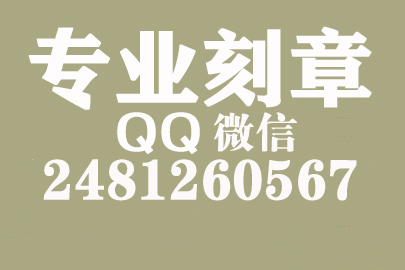 专业刻章
QQ 微信
2481260567